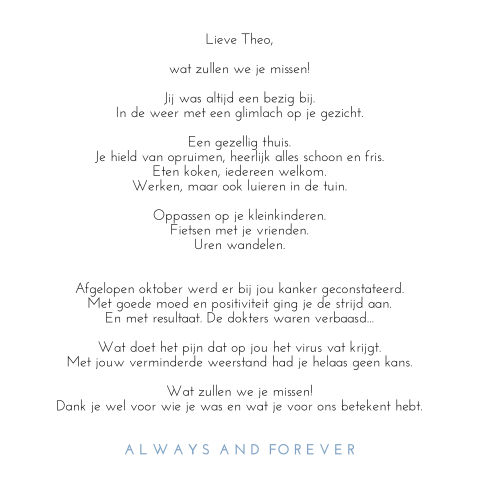 Lieve Theo,

wat zullen we je missen!

Jij was altijd een bezig bij.
In de weer met een glimlach op je gezicht.

Een gezellig thuis.
Je hield van opruimen, heerlijk alles schoon en fris.
Eten koken, iedereen welkom.
Werken, maar ook luieren in de tuin.

Oppassen op je kleinkinderen.
Fietsen met je vrienden.
Uren wandelen.

Afgelopen oktober werd er bij jou kanker geconstateerd.
Met goede moed en positiviteit ging je de strijd aan.
En met resultaat. De dokters waren verbaasd...

Wat doet het pijn dat op jou het virus vat krijgt.
Met jouw verminderde weerstand had je helaas geen kans.

Wat zullen we je missen!
Dank je wel voor wie je was en wat je voor ons betekent hebt.

ALWAYS AND FOREVER